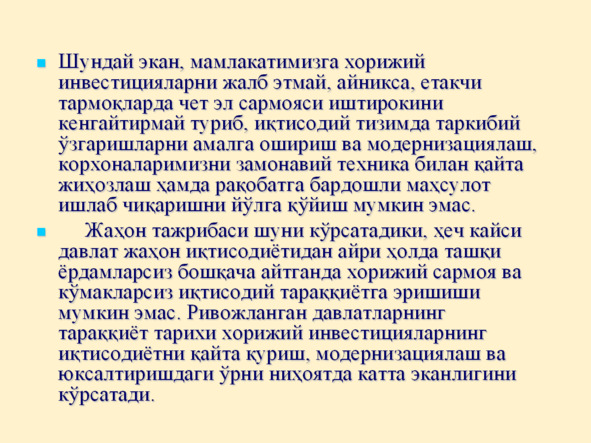 Шундай экан, мамлакатимизга хорижий инвестицияларни жалб этмай, айникса, етакчи тармоқларда чет эл сармояси иштирокини кенгайтирмай туриб, иқтисодий тизимда таркибий ўзгаришларни амалга ошириш ва модернизациялаш, корхоналаримизни замонавий техника билан қайта жиҳозлаш ҳамда рақобатга бардошли маҳсулот ишлаб чиқаришни йўлга қўйиш мумкин эмас.

Жаҳон тажрибаси шуни кўрсатадики, ҳеч кайси давлат жаҳон иқтисодиётидан айри ҳолда ташқи ёрдамларсиз бошқача айтганда хорижий сармоя ва кўмакларсиз иқтисодий тараққиётга эришиши мумкин эмас. Ривожланган давлатларнинг тараққиёт тарихи хорижий инвестицияларнинг иқтисодиётни қайта қуриш, модернизациялаш ва юксалтиришдаги ўрни ниҳоятда катта эканлигини кўрсатади.